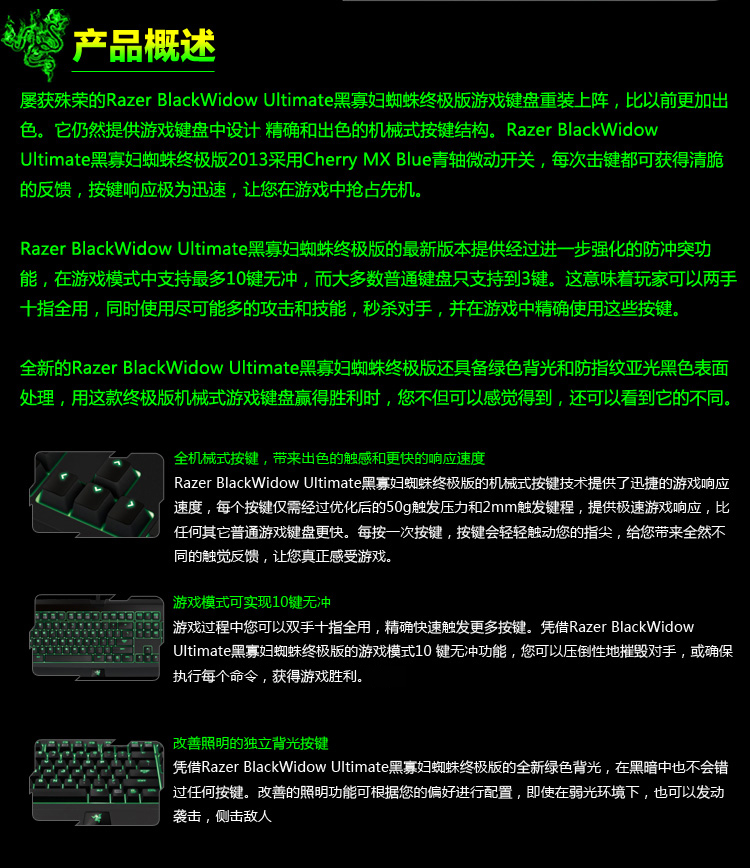 产品概述

屡获殊荣的Razer BlackWidow Ultimate黑寡妇蜘蛛终极版游戏键盘重装上阵，比以前更加出色。它仍然提供游戏键盘中设计 精确和出色的机械式按键结构。Razer BlackWidow Ultimate黑寡妇蜘蛛终极版2013采用Cherry MX Blue青轴微动开关，每次击键都可获得清脆的反馈，按键响应极为迅速，让您在游戏中抢占先机。

Razer BlackWidow Ultimate黑寡妇蜘蛛终极版的最新版本提供经过进一步强化的防冲突功能，在游戏模式中支持最多10键无冲，而大多数普通键盘只支持到3键。这意味着玩家可以两手十指全用，同时使用尽可能多的攻击和技能，秒杀对手，并在游戏中精确使用这些按键。

全新的Razer BlackWidow Ultimate黑寡妇蜘蛛终极版还具备绿色背光和防指纹亚光黑色表面处理，用这款终极版机械式游戏键盘赢得胜利时，您不但可以感觉得到，还可以看到它的不同。

全机械式按键，带来出色的触感和更快的响应速度
Razer BlackWidow Ultimate黑寡妇蜘蛛终极版的机械式按键技术提供了迅捷的游戏响应速度，每个按键仅需经过优化后的50g触发压力和2mm触发键程，提供极速游戏响应，比任何其它普通游戏键盘更快。每按一次按键，按键会轻轻触动您的指尖，给您带来全然不同的触觉反馈，让您真正感受游戏。

游戏模式可实现10键无冲
游戏过程中您可以双手十指全用，精确快速触发更多按键。凭借Razer BlackWidow Ultimate黑寡妇蜘蛛终极版的游戏模式10 键无冲功能，您可以压倒性地摧毁对手，或确保执行每个命令，获得游戏胜利。

改善照明的独立背光按键
凭借Razer BlackWidow Ultimate黑寡妇蜘蛛终极版的全新绿色背光，在黑暗中也不会错过任何按键。改善的照明功能可根据您的偏好进行配置，即使在弱光环境下，也可以发动袭击，侧击敌人